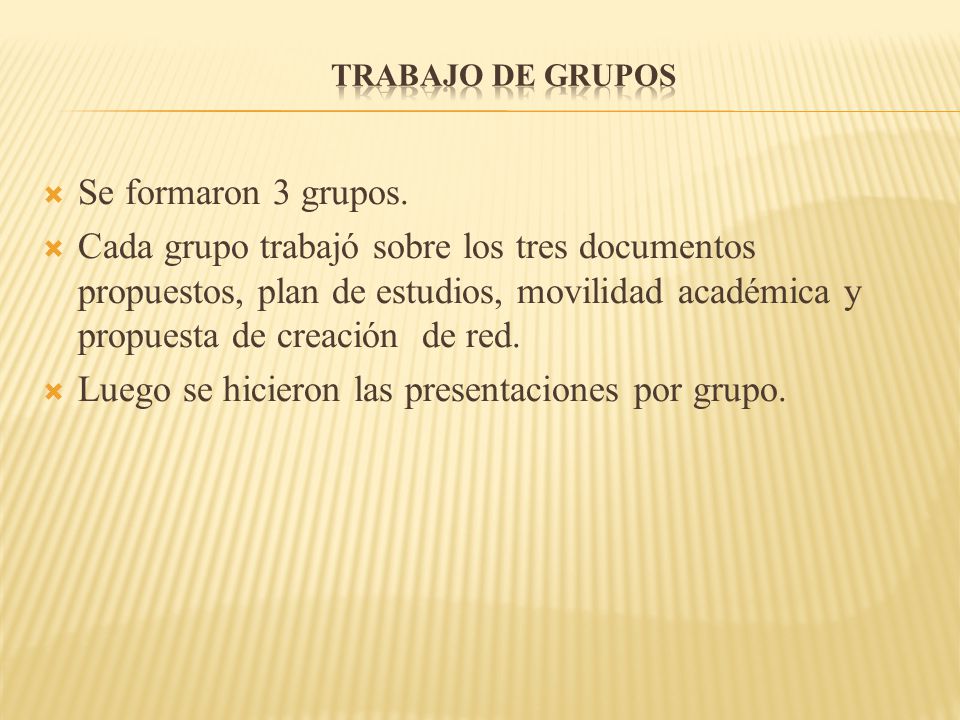 TRABAJO DE GRUPOS

Se formaron 3 grupos.

Cada grupo trabajó sobre los tres documentos propuestos, plan de estudios, movilidad académica y propuesta de creación de red.

Luego se hicieron las presentaciones por grupo.